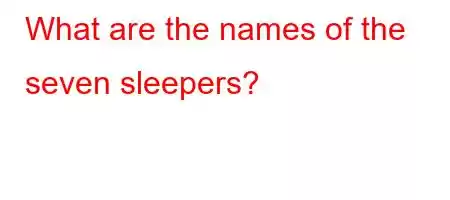 What are the names of the seven sleepers?